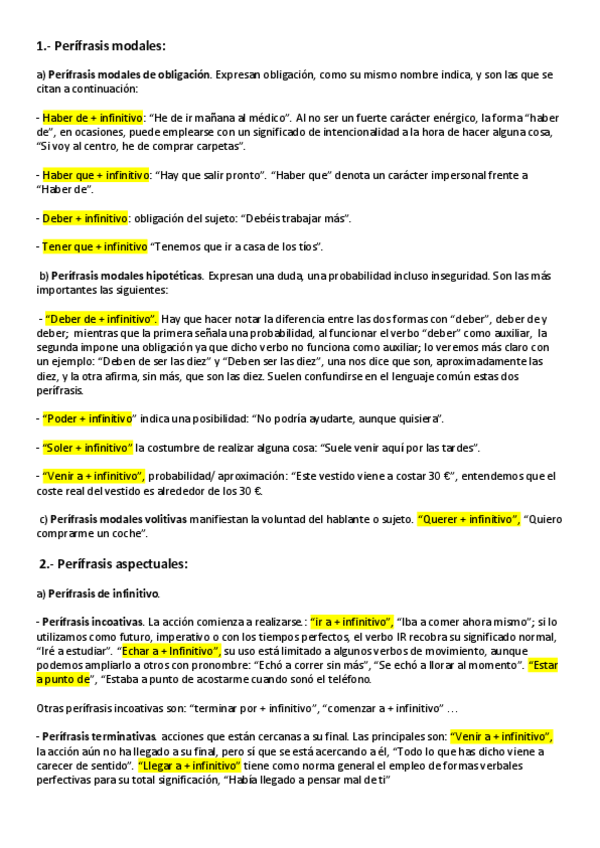 1.- Perífrasis modales:

a) Perífrasis modales de obligación. Expresan obligación, como su mismo nombre indica, y son las que se citan a continuación:

- Haber de + infinitivo: "He de ir mañana al médico". Al no ser un fuerte carácter enérgico, la forma "haber de", en ocasiones, puede emplearse con un significado de intencionalidad a la hora de hacer alguna cosa, "Si voy al centro, he de comprar carpetas".

- Haber que + infinitivo: "Hay que salir pronto". "Haber que" denota un carácter impersonal frente a "Haber de".

- Deber + infinitivo: obligación del sujeto: "Debéis trabajar más".

- Tener que + infinitivo "Tenemos que ir a casa de los tíos".

b) Perífrasis modales hipotéticas. Expresan una duda, una probabilidad incluso inseguridad. Son las más importantes las siguientes:

- "Deber de + infinitivo". Hay que hacer notar la diferencia entre las dos formas con "deber", deber de y deber; mientras que la primera señala una probabilidad, al funcionar el verbo "deber" como auxiliar, la segunda impone una obligación ya que dicho verbo no funciona como auxiliar; lo veremos más claro con un ejemplo: "Deben de ser las diez" y "Deben ser las diez", una nos dice que son, aproximadamente las diez, y la otra afirma, sin más, que son las diez. Suelen confundirse en el lenguaje común estas dos perífrasis.

- "Poder + infinitivo" indica una posibilidad: "No podría ayudarte, aunque quisiera".

- "Soler + infinitivo" la costumbre de realizar alguna cosa: "Suele venir aquí por las tardes".

- "Venir a + infinitivo", probabilidad/ aproximación: "Este vestido viene a costar 30 €", entendemos que el coste real del vestido es alrededor de los 30 €.

c) Perífrasis modales volitivas manifiestan la voluntad del hablante o sujeto. "Querer + infinitivo", "Quiero comprarme un coche".

2.- Perífrasis aspectuales:

a) Perífrasis de infinitivo.

- Perífrasis incoativas. La acción comienza a realizarse.: "ir a + infinitivo", "Iba a comer ahora mismo"; si lo utilizamos como futuro, imperativo o con los tiempos perfectos, el verbo IR recobra su significado normal, "Iré a estudiar". "Echar a + Infinitivo", su uso está limitado a algunos verbos de movimiento, aunque podemos ampliarlo a otros con pronombre: "Echó a correr sin más", "Se echó a llorar al momento". "Estar a punto de", "Estaba a punto de acostarme cuando sonó el teléfono.

Otras perífrasis incoativas son: "terminar por + infinitivo", "comenzar a + infinitivo" ...

- Perífrasis terminativas. acciones que están cercanas a su final. Las principales son: "Venir a + infinitivo", la acción aún no ha llegado a su final, pero si que se está acercando a él, "Todo lo que has dicho viene a carecer de sentido". "Llegar a + infinitivo" tiene como norma general el empleo de formas verbales perfectivas para su total significación, "Había llegado a pensar mal de ti"